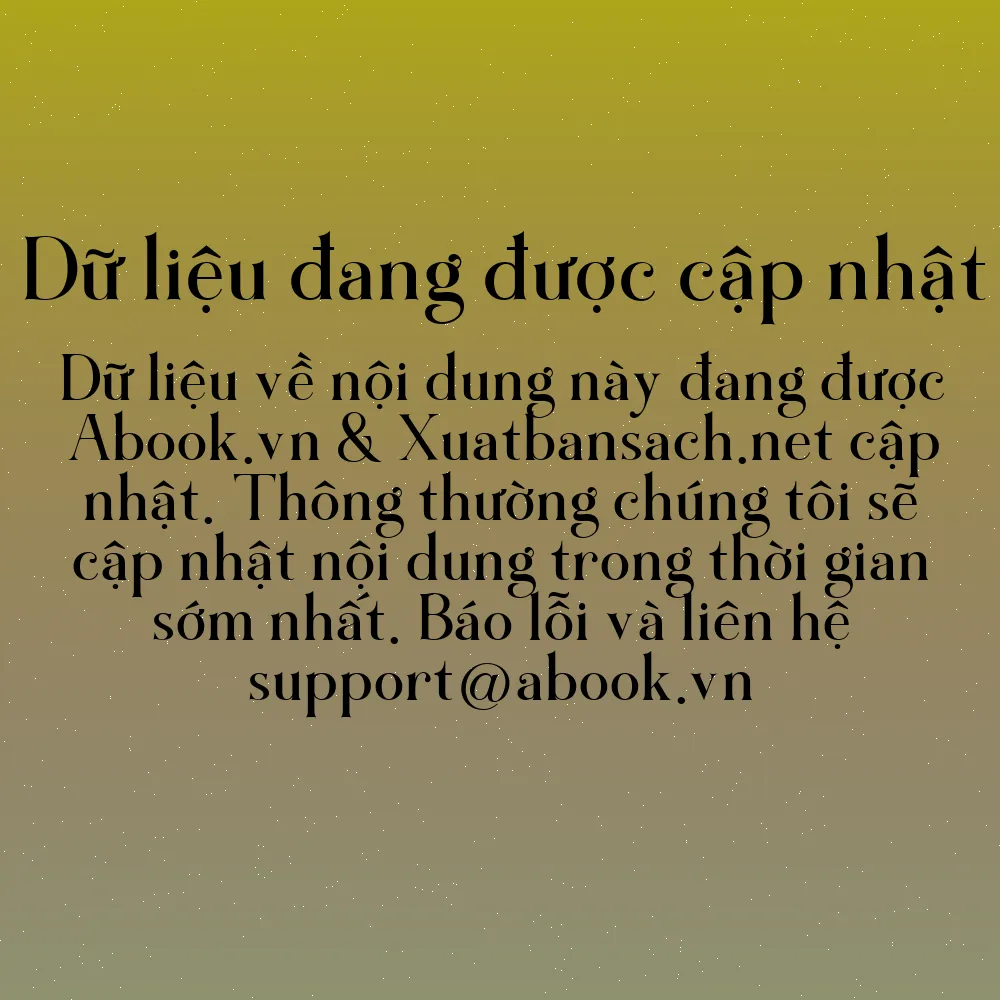 Dữ liệu đang được cập nhật

Dữ liệu về nội dung này đang được Abook.vn & Xuatbansach.net cập nhật. Thông thường chúng tôi sẽ cập nhật nội dung trong thời gian sớm nhất. Báo lỗi và liên hệ support@abook.vn